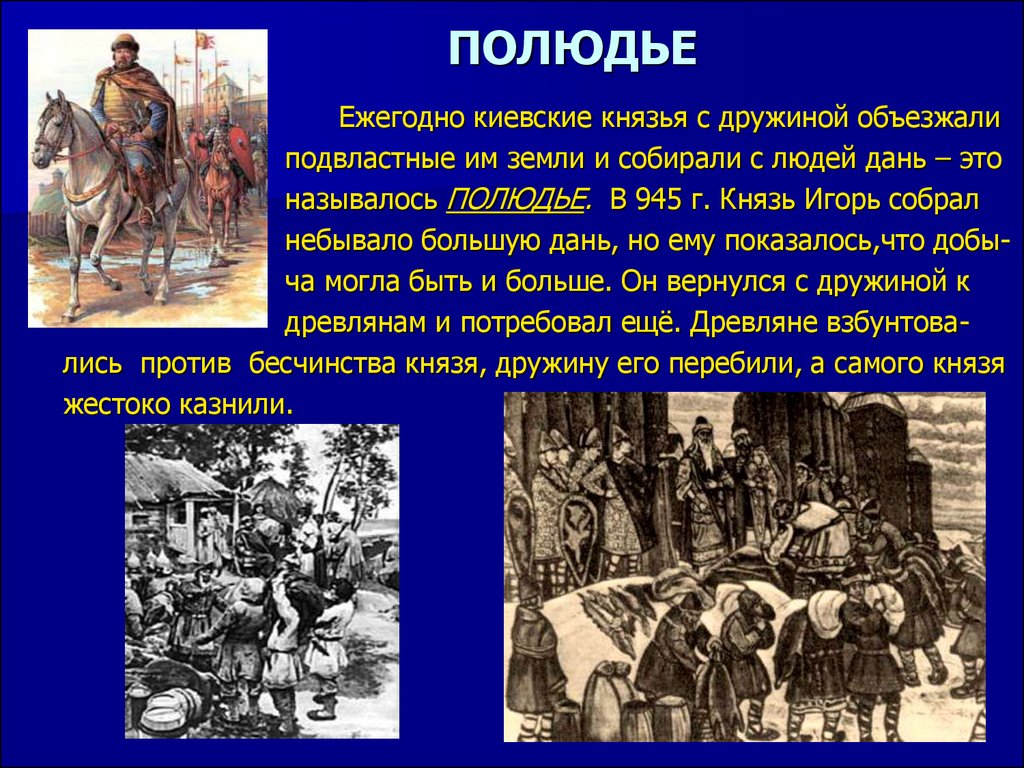 ПОЛЮДЬЕ

Ежегодно киевские князья с дружиной объезжали подвластные им земли и собирали с людей дань – это называлось ПОЛЮДЬЕ. В 945 г. Князь Игорь собрал небывало большую дань, но ему показалось,что добыча могла быть и больше. Он вернулся с дружиной к древлянам и потребовал ещё. Древляне взбунтовались против бесчинства князя, дружину его перебили, а самого князя жестоко казнили.